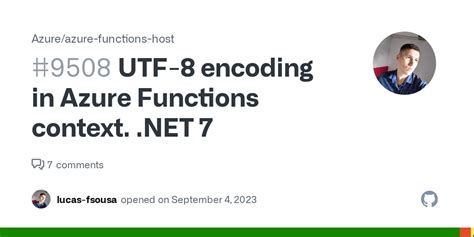 Azure/azure-functions-host

#9508 UTF-8 encoding in Azure Functions context. .NET 7

7 comments

lucas-fsousa opened on September 4, 2023